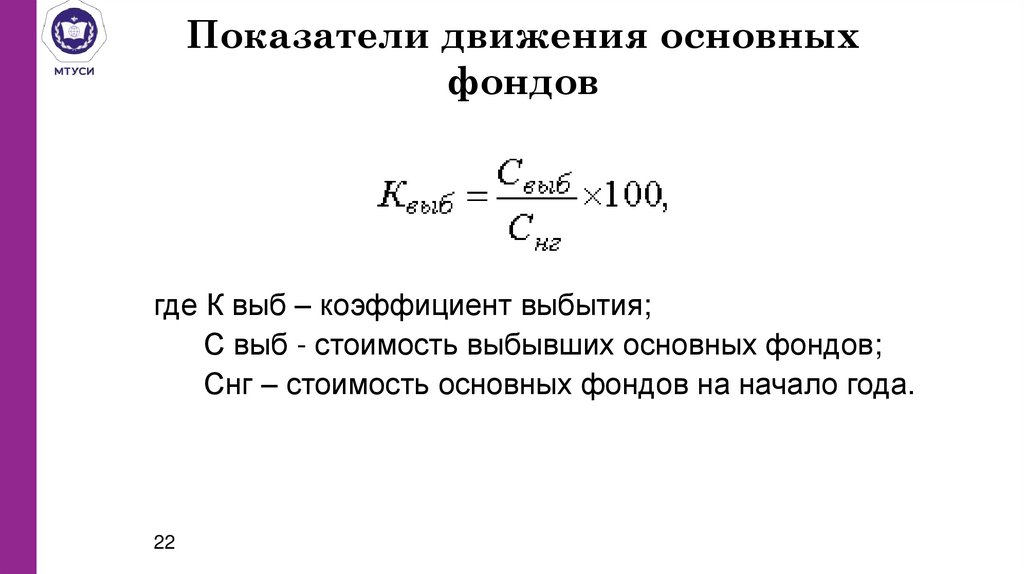 МТУСИ

Показатели движения основных фондов

$K_{выб} = \frac{C_{выб}}{C_{нг}} \times 100,$

где К выб – коэффициент выбытия;
С выб - стоимость выбывших основных фондов;
Снг – стоимость основных фондов на начало года.

22